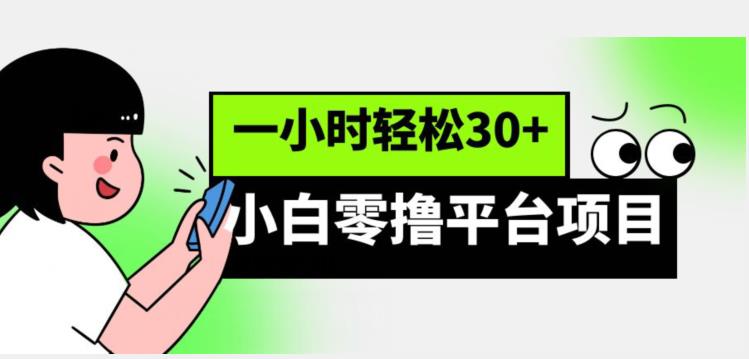 一小时轻松30+

小白零撸平台项目